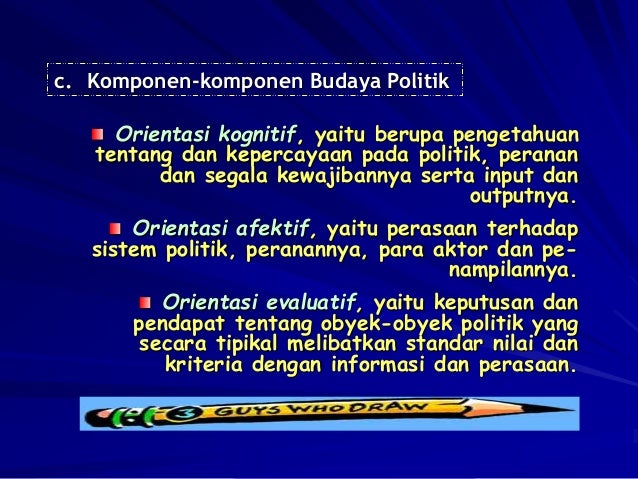 c. Komponen-komponen Budaya Politik

Orientasi kognitif, yaitu berupa pengetahuan tentang dan kepercayaan pada politik, peranan dan segala kewajibannya serta input dan outputnya.

Orientasi afektif, yaitu perasaan terhadap sistem politik, peranannya, para aktor dan penampilannya.

Orientasi evaluatif, yaitu keputusan dan pendapat tentang obyek-obyek politik yang secara tipikal melibatkan standar nilai dan kriteria dengan informasi dan perasaan.

3 GUYS WHO DRAW